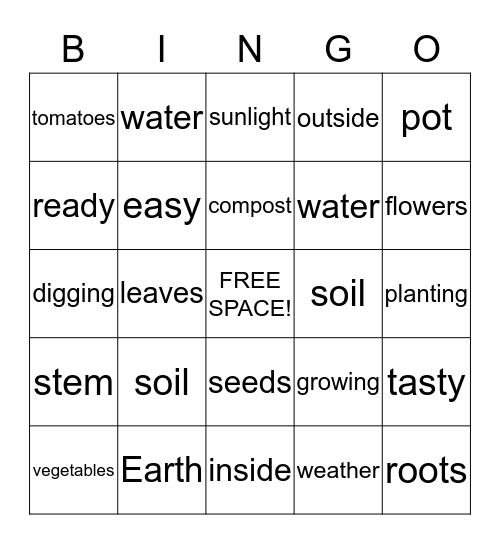 | B | I | N | G | O |
|---|---|---|---|---|
| tomatoes | water | sunlight | outside | pot |
| ready | easy | compost | water | flowers |
| digging | leaves | FREE SPACE! | soil | planting |
| stem | soil | seeds | growing | tasty |
| vegetables | Earth | inside | weather | roots |